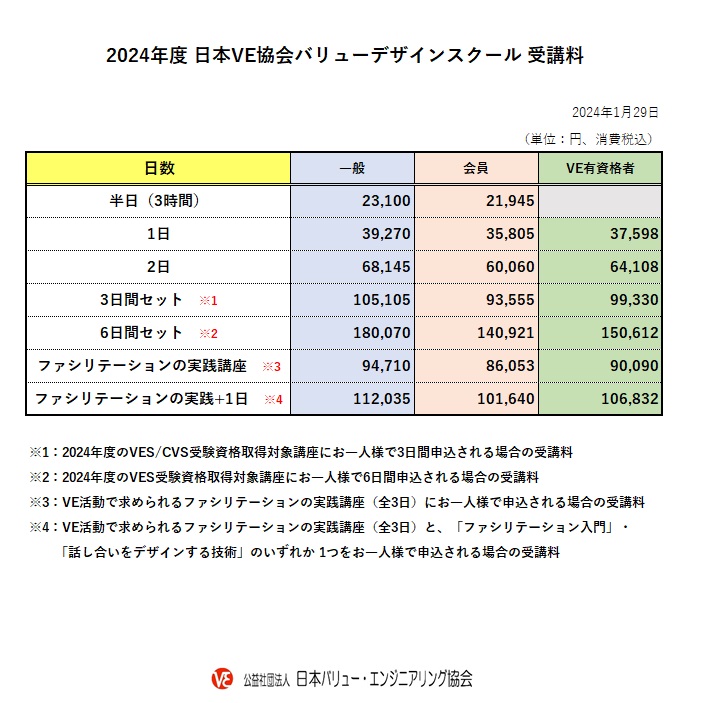 2024年度 日本VE協会バリューデザインスクール 受講料

2024年1月29日

（単位：円、消費税込）

| 日数 | 一般 | 会員 | VE有資格者 |
|---|---|---|---|
| 半日（3時間） | 23,100 | 21,945 | |
| 1日 | 39,270 | 35,805 | 37,598 |
| 2日 | 68,145 | 60,060 | 64,108 |
| 3日間セット ※1 | 105,105 | 93,555 | 99,330 |
| 6日間セット ※2 | 180,070 | 140,921 | 150,612 |
| ファシリテーションの実践講座 ※3 | 94,710 | 86,053 | 90,090 |
| ファシリテーションの実践+1日 ※4 | 112,035 | 101,640 | 106,832 |

※1：2024年度のVES/CVS受験資格取得対象講座にお一人様で3日間申込される場合の受講料

※2：2024年度のVES受験資格取得対象講座にお一人様で6日間申込される場合の受講料

※3：VE活動で求められるファシリテーションの実践講座（全3日）にお一人様で申込される場合の受講料

※4：VE活動で求められるファシリテーションの実践講座（全3日）と、「ファシリテーション入門」・「話し合いをデザインする技術」のいずれか 1つをお一人様で申込される場合の受講料

VE 公益社団法人 日本バリュー・エンジニアリング協会